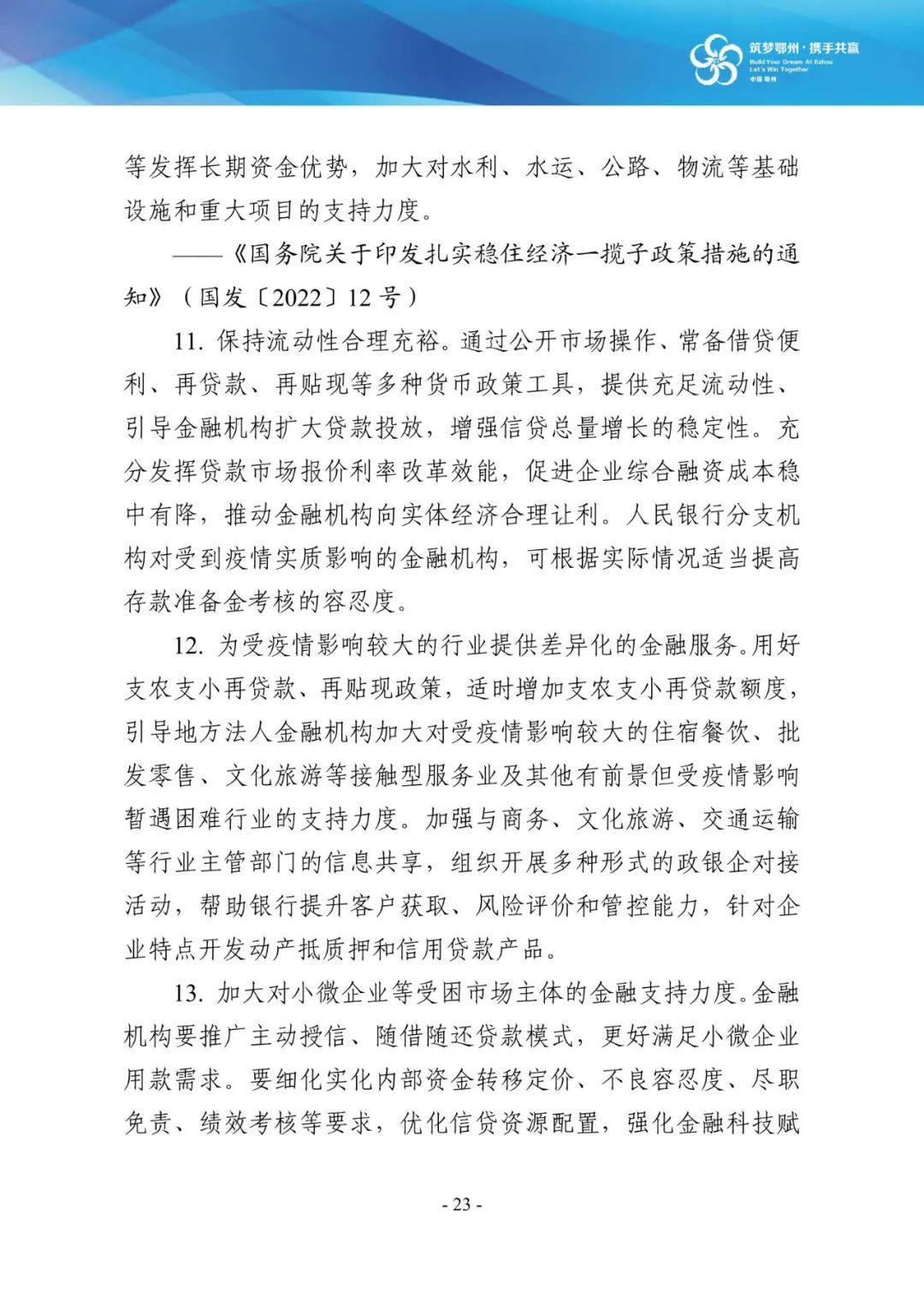 筑梦鄂州·携手共赢
Build Your Dream At Ezhou
Let's Win Together
中国 鄂州

等发挥长期资金优势，加大对水利、水运、公路、物流等基础设施和重大项目的支持力度。

——《国务院关于印发扎实稳住经济一揽子政策措施的通知》（国发〔2022〕12 号）

11. 保持流动性合理充裕。通过公开市场操作、常备借贷便利、再贷款、再贴现等多种货币政策工具，提供充足流动性、引导金融机构扩大贷款投放，增强信贷总量增长的稳定性。充分发挥贷款市场报价利率改革效能，促进企业综合融资成本稳中有降，推动金融机构向实体经济合理让利。人民银行分支机构对受到疫情实质影响的金融机构，可根据实际情况适当提高存款准备金考核的容忍度。

12. 为受疫情影响较大的行业提供差异化的金融服务。用好支农支小再贷款、再贴现政策，适时增加支农支小再贷款额度，引导地方法人金融机构加大对受疫情影响较大的住宿餐饮、批发零售、文化旅游等接触型服务业及其他有前景但受疫情影响暂遇困难行业的支持力度。加强与商务、文化旅游、交通运输等行业主管部门的信息共享，组织开展多种形式的政银企对接活动，帮助银行提升客户获取、风险评价和管控能力，针对企业特点开发动产抵质押和信用贷款产品。

13. 加大对小微企业等受困市场主体的金融支持力度。金融机构要推广主动授信、随借随还贷款模式，更好满足小微企业用款需求。要细化实化内部资金转移定价、不良容忍度、尽职免责、绩效考核等要求，优化信贷资源配置，强化金融科技赋

- 23 -